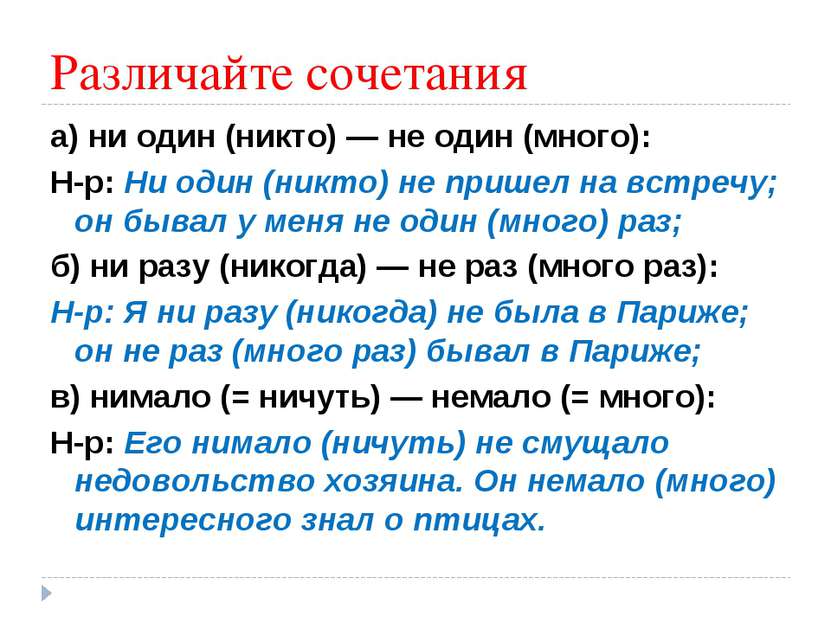 Различайте сочетания

а) ни один (никто) — не один (много):

Н-р: Ни один (никто) не пришел на встречу; он бывал у меня не один (много) раз;

б) ни разу (никогда) — не раз (много раз):

Н-р: Я ни разу (никогда) не была в Париже; он не раз (много раз) бывал в Париже;

в) нимало (= ничуть) — немало (= много):

Н-р: Его нимало (ничуть) не смущало недовольство хозяина. Он немало (много) интересного знал о птицах.